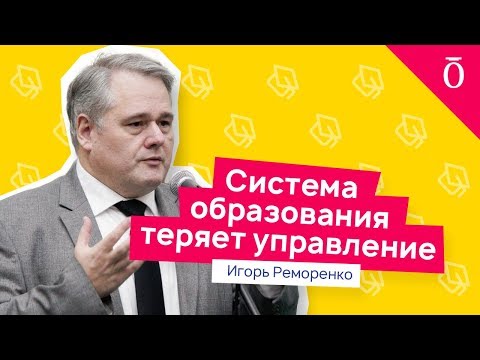 Ō

Система образования теряет управление

Игорь Реморенко